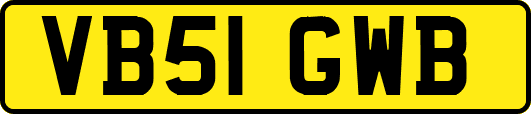 VB51 GWB